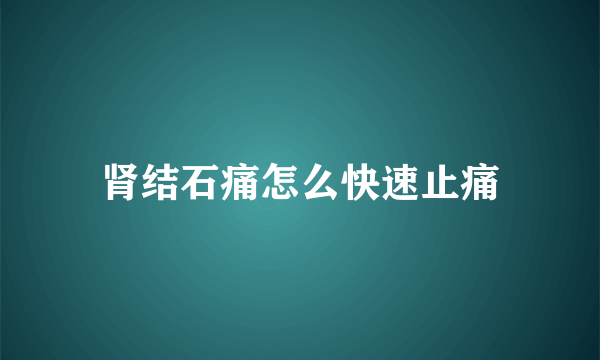 肾结石痛怎么快速止痛